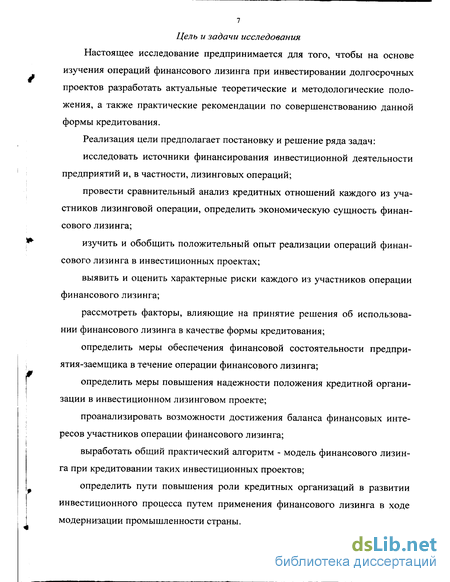 7

Цель и задачи исследования

Настоящее исследование предпринимается для того, чтобы на основе изучения операций финансового лизинга при инвестировании долгосрочных проектов разработать актуальные теоретические и методологические положения, а также практические рекомендации по совершенствованию данной формы кредитования.

Реализация цели предполагает постановку и решение ряда задач:

исследовать источники финансирования инвестиционной деятельности предприятий и, в частности, лизинговых операций;

провести сравнительный анализ кредитных отношений каждого из участников лизинговой операции, определить экономическую сущность финансового лизинга;

изучить и обобщить положительный опыт реализации операций финансового лизинга в инвестиционных проектах;

выявить и оценить характерные риски каждого из участников операции финансового лизинга;

рассмотреть факторы, влияющие на принятие решения об использовании финансового лизинга в качестве формы кредитования;

определить меры обеспечения финансовой состоятельности предприятия-заемщика в течение операции финансового лизинга;

определить меры повышения надежности положения кредитной организации в инвестиционном лизинговом проекте;

проанализировать возможности достижения баланса финансовых интересов участников операции финансового лизинга;

выработать общий практический алгоритм - модель финансового лизинга при кредитовании таких инвестиционных проектов;

определить пути повышения роли кредитных организаций в развитии инвестиционного процесса путем применения финансового лизинга в ходе модернизации промышленности страны.

dsLib.net
библиотека диссертаций